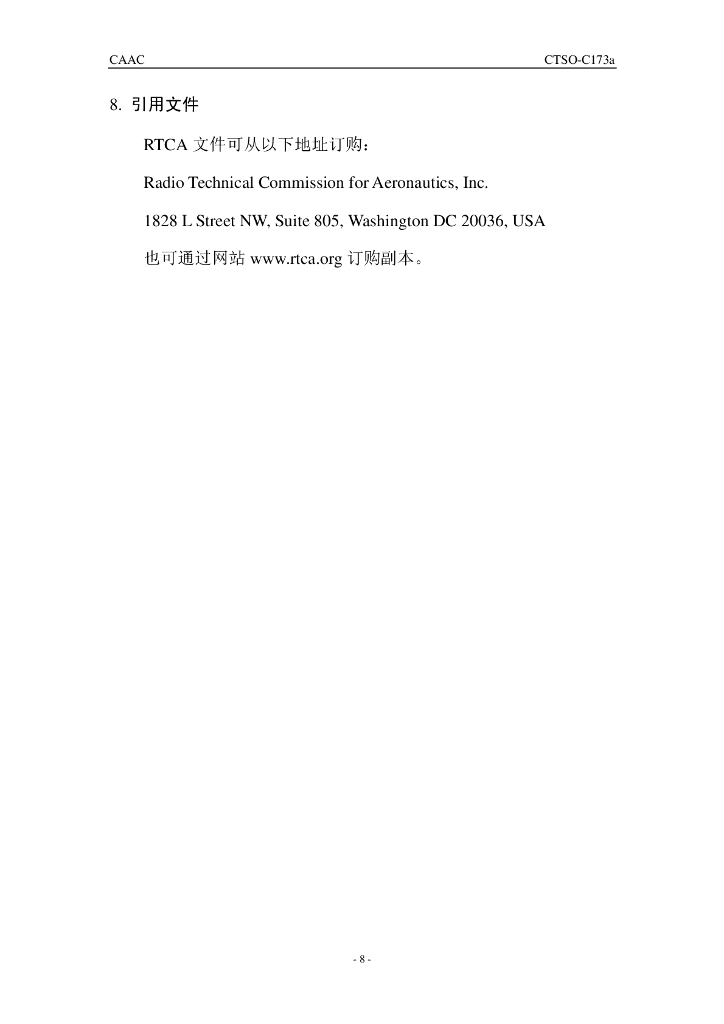 CAAC CTSO-C173a

8. 引用文件

RTCA 文件可从以下地址订购：

Radio Technical Commission for Aeronautics, Inc.

1828 L Street NW, Suite 805, Washington DC 20036, USA

也可通过网站 www.rtca.org 订购副本。

- 8 -